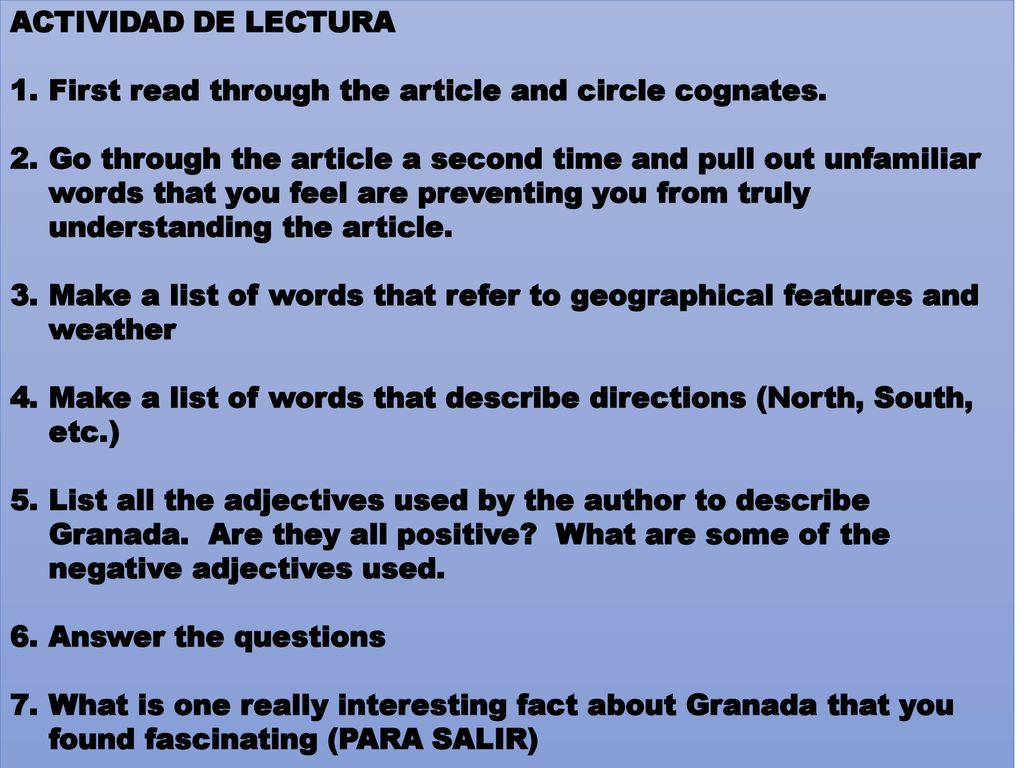 ACTIVIDAD DE LECTURA

1. First read through the article and circle cognates.

2. Go through the article a second time and pull out unfamiliar words that you feel are preventing you from truly understanding the article.

3. Make a list of words that refer to geographical features and weather

4. Make a list of words that describe directions (North, South, etc.)

5. List all the adjectives used by the author to describe Granada. Are they all positive? What are some of the negative adjectives used.

6. Answer the questions

7. What is one really interesting fact about Granada that you found fascinating (PARA SALIR)